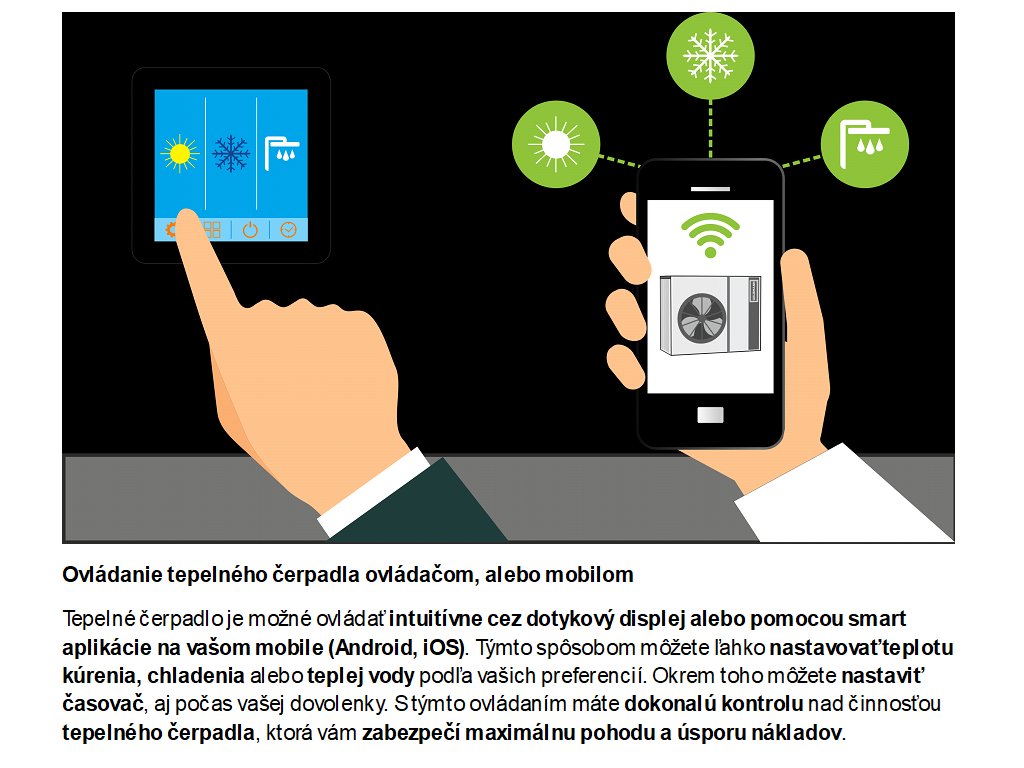 Ovládanie tepelného čerpadla ovládačom, alebo mobilom

Tepelné čerpadlo je možné ovládať intuitívne cez dotykový displej alebo pomocou smart aplikácie na vašom mobile (Android, iOS). Týmto spôsobom môžete ľahko nastavovať teplotu kúrenia, chladenia alebo teplej vody podľa vašich preferencií. Okrem toho môžete nastaviť časovač, aj počas vašej dovolenky. S týmto ovládaním máte dokonalú kontrolu nad činnosťou tepelného čerpadla, ktorá vám zabezpečí maximálnu pohodu a úsporu nákladov.